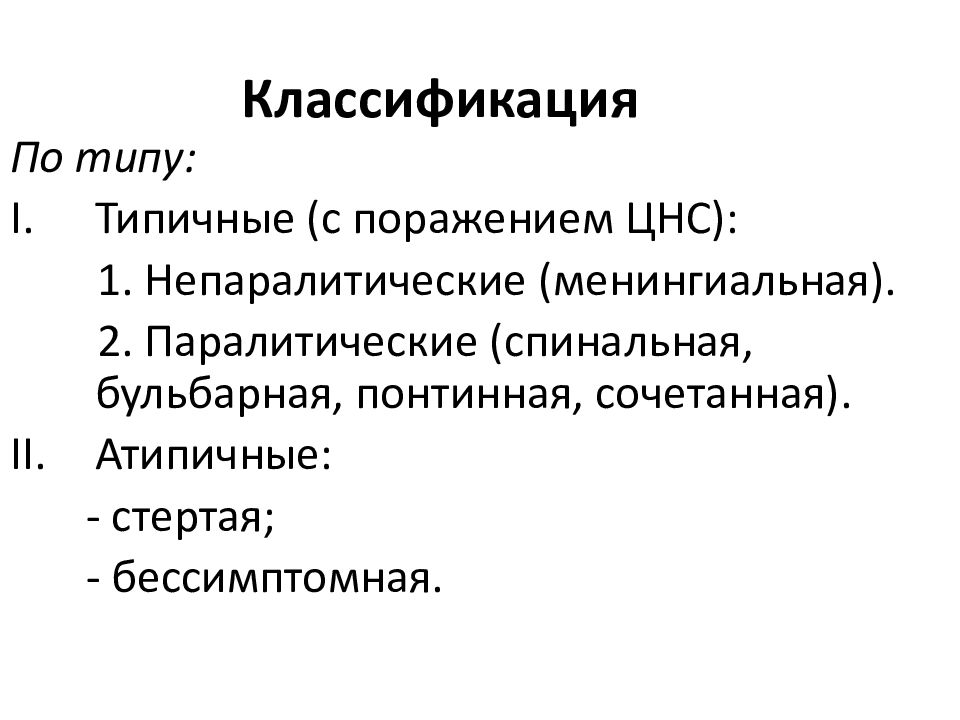 Классификация

По типу:

I. Типичные (с поражением ЦНС):

1. Непаралитические (менингиальная).

2. Паралитические (спинальная, бульбарная, понтинная, сочетанная).

II. Атипичные:

- стертая;

- бессимптомная.